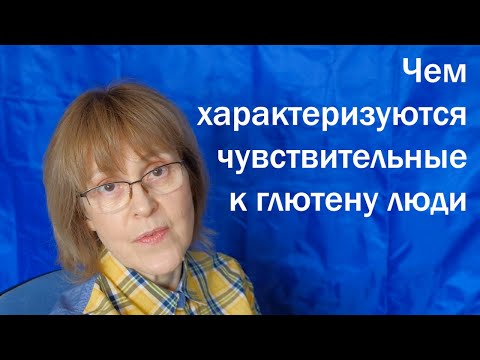 Чем характеризуются чувствительные к глютену люди